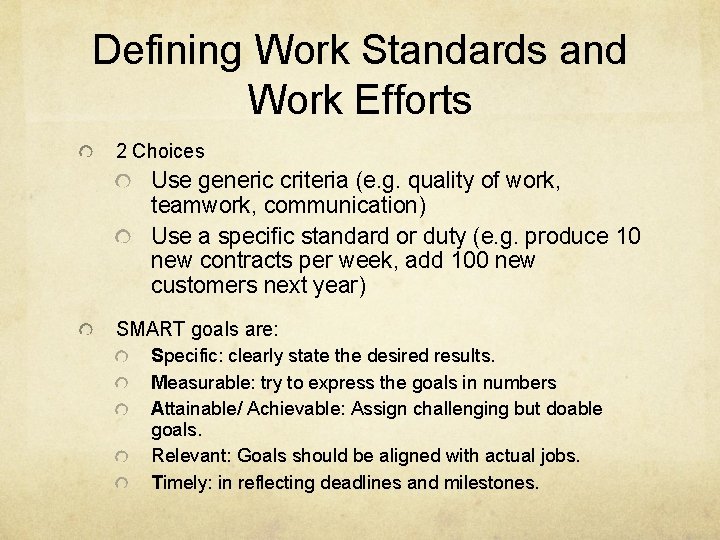 Defining Work Standards and Work Efforts

2 Choices

Use generic criteria (e.g. quality of work, teamwork, communication)

Use a specific standard or duty (e.g. produce 10 new contracts per week, add 100 new customers next year)

SMART goals are:

Specific: clearly state the desired results.

Measurable: try to express the goals in numbers

Attainable/ Achievable: Assign challenging but doable goals.

Relevant: Goals should be aligned with actual jobs.

Timely: in reflecting deadlines and milestones.